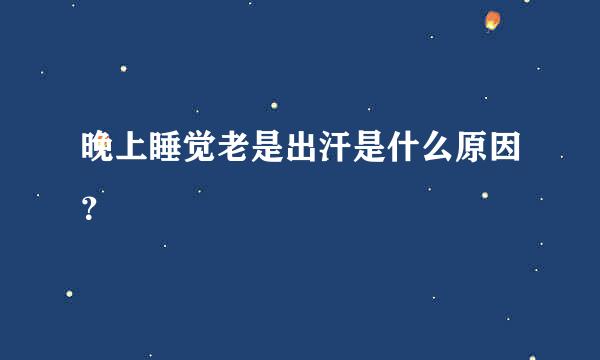 晚上睡觉老是出汗是什么原因？